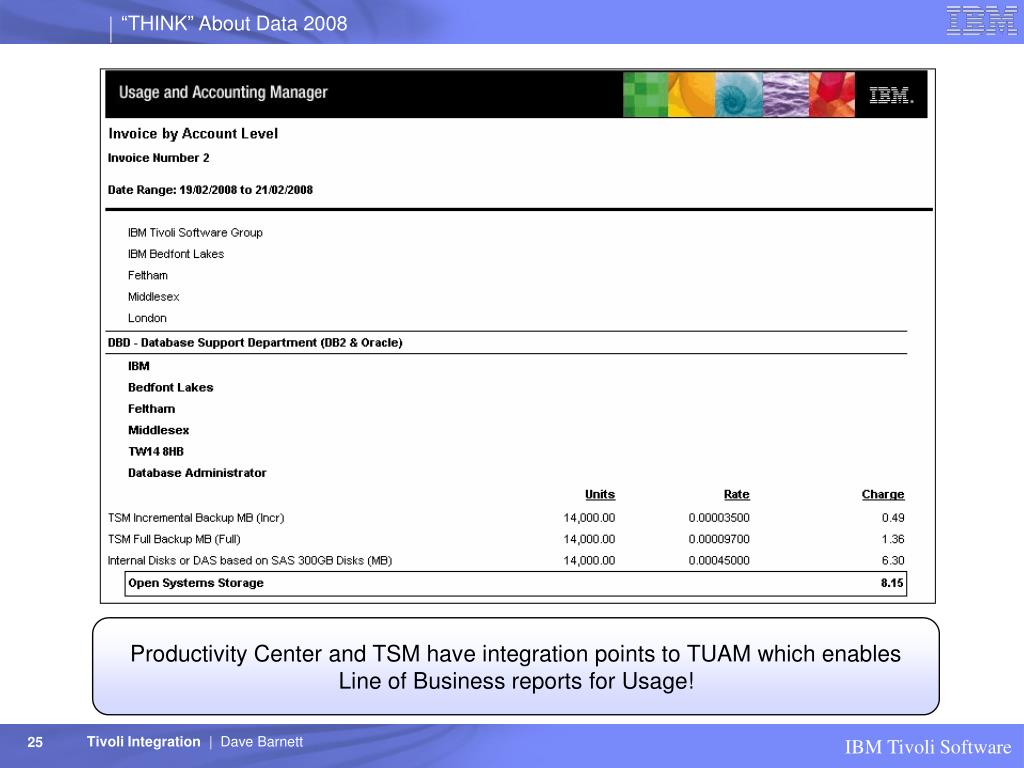 "THINK" About Data 2008

IBM

Usage and Accounting Manager

IBM.

Invoice by Account Level

Invoice Number 2

Date Range: 19/02/2008 to 21/02/2008

IBM Tivoli Software Group
IBM Bedfont Lakes
Feltham
Middlesex
London

DBD - Database Support Department (DB2 & Oracle)

IBM
Bedfont Lakes
Feltham
Middlesex
TW14 8HB
Database Administrator

| | Units | Rate | Charge |
|---|---|---|---|
| TSM Incremental Backup MB (Incr) | 14,000.00 | 0.00003500 | 0.49 |
| TSM Full Backup MB (Full) | 14,000.00 | 0.00009700 | 1.36 |
| Internal Disks or DAS based on SAS 300GB Disks (MB) | 14,000.00 | 0.00045000 | 6.30 |
| Open Systems Storage | | | 8.15 |

Productivity Center and TSM have integration points to TUAM which enables Line of Business reports for Usage!

25 Tivoli Integration | Dave Barnett

IBM Tivoli Software